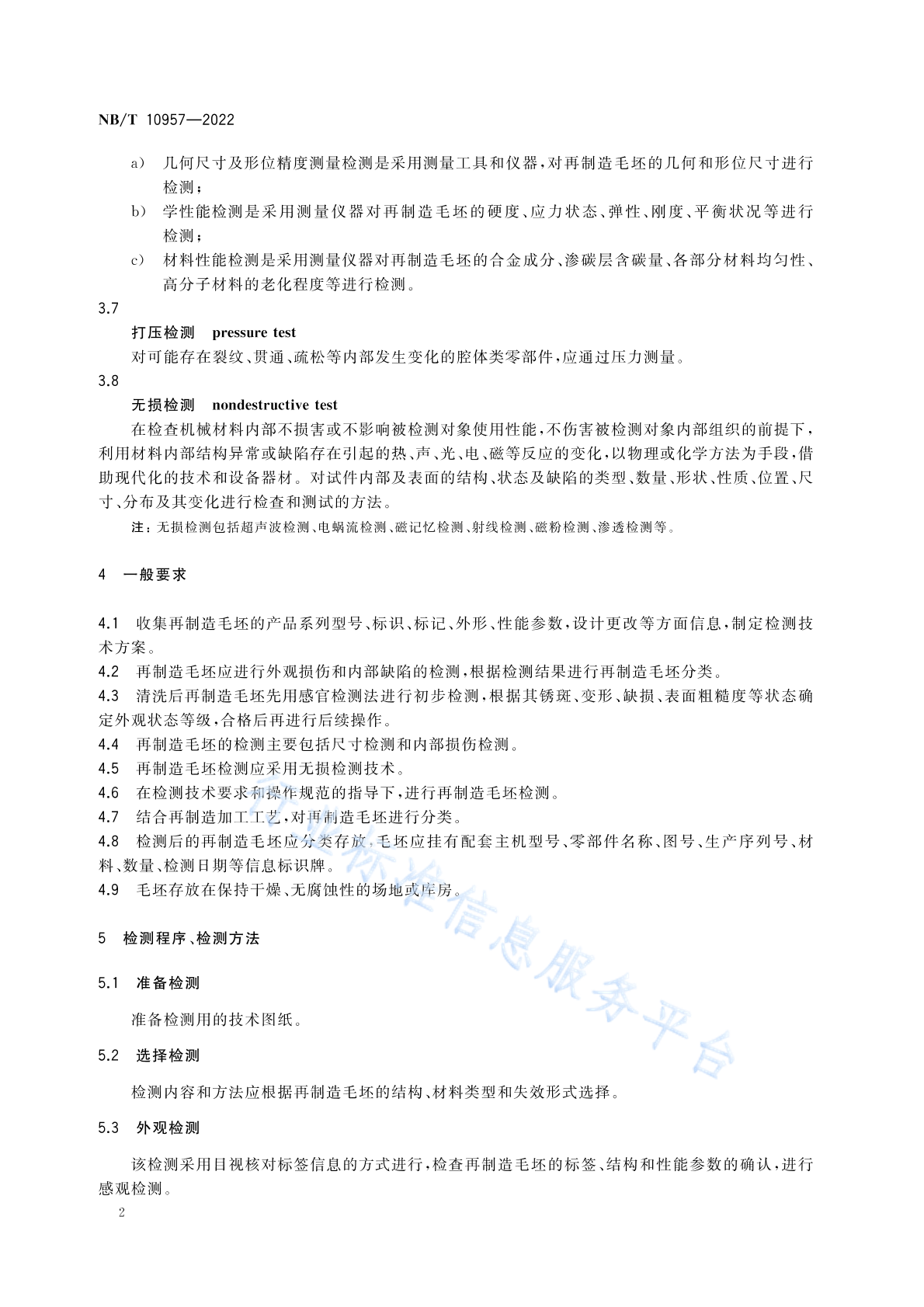 NB/T 10957—2022

a） 几何尺寸及形位精度测量检测是采用测量工具和仪器，对再制造毛坯的几何和形位尺寸进行检测；

b） 学性能检测是采用测量仪器对再制造毛坯的硬度、应力状态、弹性、刚度、平衡状况等进行检测；

c） 材料性能检测是采用测量仪器对再制造毛坯的合金成分、渗碳层含碳量、各部分材料均匀性、高分子材料的老化程度等进行检测。

3.7

打压检测 pressure test

对可能存在裂纹、贯通、疏松等内部发生变化的腔体类零部件，应通过压力测量。

3.8

无损检测 nondestructive test

在检查机械材料内部不损害或不影响被检测对象使用性能，不伤害被检测对象内部组织的前提下，利用材料内部结构异常或缺陷存在引起的热、声、光、电、磁等反应的变化，以物理或化学方法为手段，借助现代化的技术和设备器材。对试件内部及表面的结构、状态及缺陷的类型、数量、形状、性质、位置、尺寸、分布及其变化进行检查和测试的方法。

注：无损检测包括超声波检测、电蜗流检测、磁记忆检测、射线检测、磁粉检测、渗透检测等。

4 一般要求

4.1 收集再制造毛坯的产品系列型号、标识、标记、外形、性能参数，设计更改等方面信息，制定检测技术方案。

4.2 再制造毛坯应进行外观损伤和内部缺陷的检测，根据检测结果进行再制造毛坯分类。

4.3 清洗后再制造毛坯先用感官检测法进行初步检测，根据其锈斑、变形、缺损、表面粗糙度等状态确定外观状态等级，合格后再进行后续操作。

4.4 再制造毛坯的检测主要包括尺寸检测和内部损伤检测。

4.5 再制造毛坯检测应采用无损检测技术。

4.6 在检测技术要求和操作规范的指导下，进行再制造毛坯检测。

4.7 结合再制造加工工艺，对再制造毛坯进行分类。

4.8 检测后的再制造毛坯应分类存放，毛坯应挂有配套主机型号、零部件名称、图号、生产序列号、材料、数量、检测日期等信息标识牌。

4.9 毛坯存放在保持干燥、无腐蚀性的场地或库房。

5 检测程序、检测方法

5.1 准备检测

准备检测用的技术图纸。

5.2 选择检测

检测内容和方法应根据再制造毛坯的结构、材料类型和失效形式选择。

5.3 外观检测

该检测采用目视核对标签信息的方式进行，检查再制造毛坯的标签、结构和性能参数的确认，进行感观检测。

2

行业标准信息服务平台